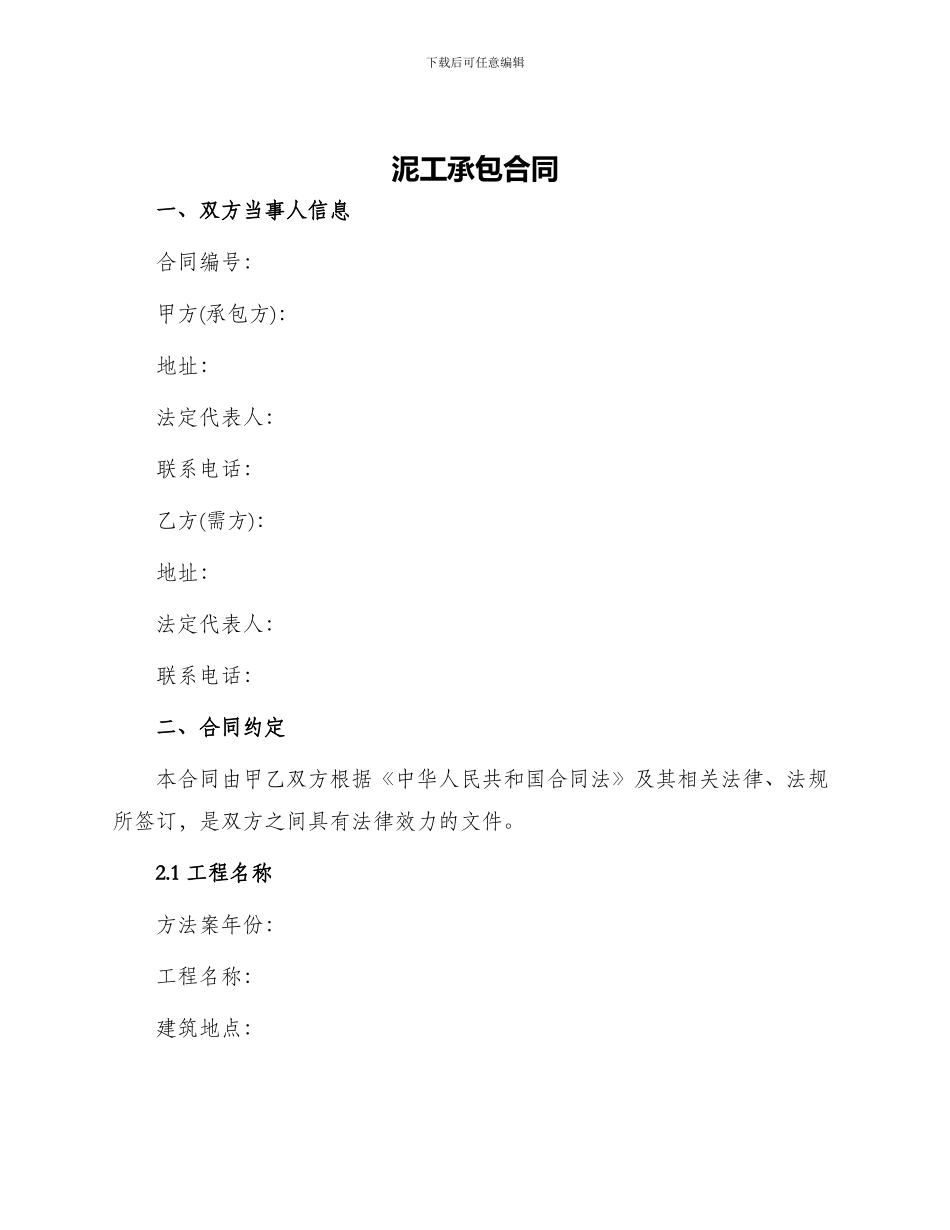 下载后可任意编辑

泥工承包合同

一、双方当事人信息

合同编号:

甲方(承包方):

地址:

法定代表人:

联系电话:

乙方(需方):

地址:

法定代表人:

联系电话:

二、合同约定

本合同由甲乙双方根据《中华人民共和国合同法》及其相关法律、法规所签订，是双方之间具有法律效力的文件。

2.1 工程名称

方法案年份:

工程名称:

建筑地点: